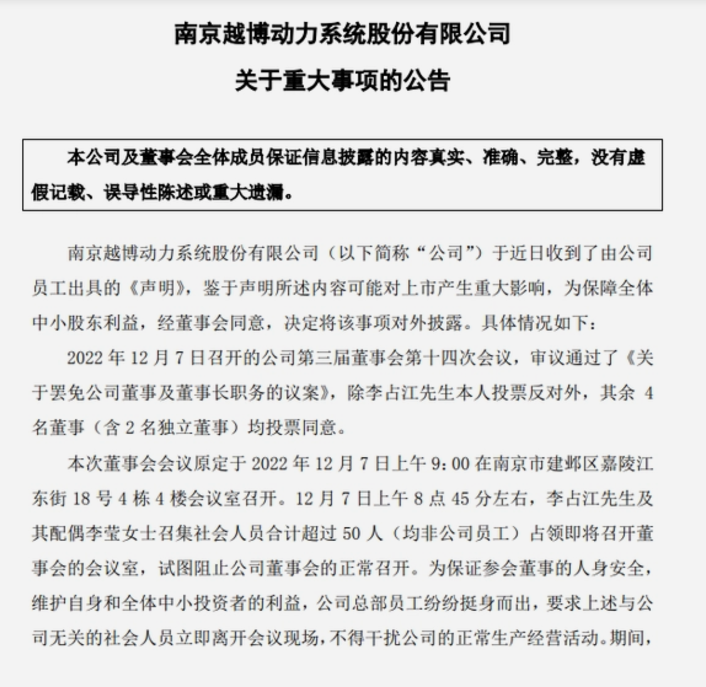 南京越博动力系统股份有限公司

关于重大事项的公告

本公司及董事会全体成员保证信息披露的内容真实、准确、完整，没有虚假记载、误导性陈述或重大遗漏。

南京越博动力系统股份有限公司（以下简称“公司”）于近日收到了由公司员工出具的《声明》，鉴于声明所述内容可能对上市产生重大影响，为保障全体中小股东利益，经董事会同意，决定将该事项对外披露。具体情况如下：

2022 年 12 月 7 日召开的公司第三届董事会第十四次会议，审议通过了《关于罢免公司董事及董事长职务的议案》，除李占江先生本人投票反对外，其余 4 名董事（含 2 名独立董事）均投票同意。

本次董事会会议原定于 2022 年 12 月 7 日上午 9：00 在南京市建邺区嘉陵江东街 18 号 4 栋 4 楼会议室召开。12 月 7 日上午 8 点 45 分左右，李占江先生及其配偶李莹女士召集社会人员合计超过 50 人（均非公司员工）占领即将召开董事会的会议室，试图阻止公司董事会的正常召开。为保证参会董事的人身安全，维护自身和全体中小投资者的利益，公司总部员工纷纷挺身而出，要求上述与公司无关的社会人员立即离开会议现场，不得干扰公司的正常生产经营活动。期间，